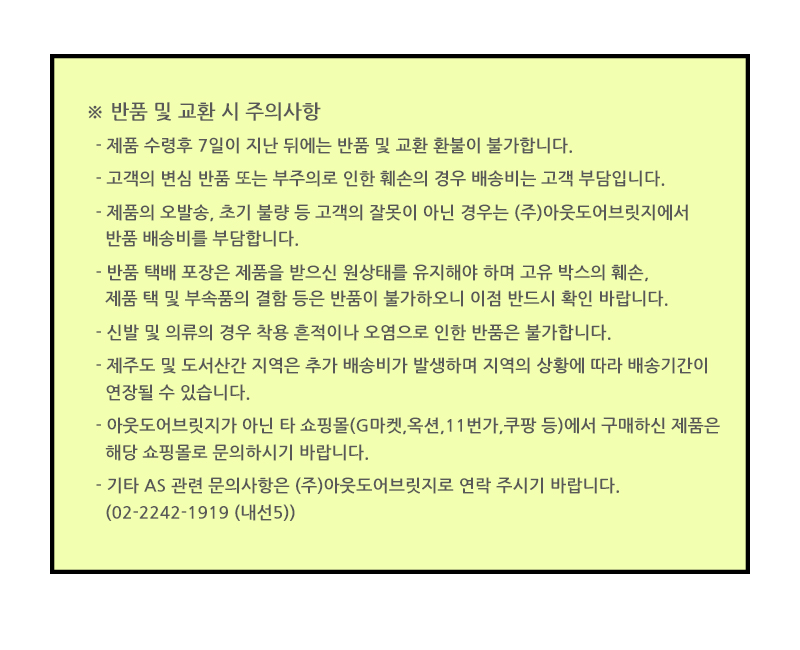 ※ 반품 및 교환 시 주의사항

- 제품 수령후 7일이 지난 뒤에는 반품 및 교환 환불이 불가합니다.

- 고객의 변심 반품 또는 부주의로 인한 훼손의 경우 배송비는 고객 부담입니다.

- 제품의 오발송, 초기 불량 등 고객의 잘못이 아닌 경우는 (주)아웃도어브릿지에서 반품 배송비를 부담합니다.

- 반품 택배 포장은 제품을 받으신 원상태를 유지해야 하며 고유 박스의 훼손, 제품 택 및 부속품의 결함 등은 반품이 불가하오니 이점 반드시 확인 바랍니다.

- 신발 및 의류의 경우 착용 흔적이나 오염으로 인한 반품은 불가합니다.

- 제주도 및 도서산간 지역은 추가 배송비가 발생하며 지역의 상황에 따라 배송기간이 연장될 수 있습니다.

- 아웃도어브릿지가 아닌 타 쇼핑몰(G마켓,옥션,11번가,쿠팡 등)에서 구매하신 제품은 해당 쇼핑몰로 문의하시기 바랍니다.

- 기타 AS 관련 문의사항은 (주)아웃도어브릿지로 연락 주시기 바랍니다. (02-2242-1919 (내선5))